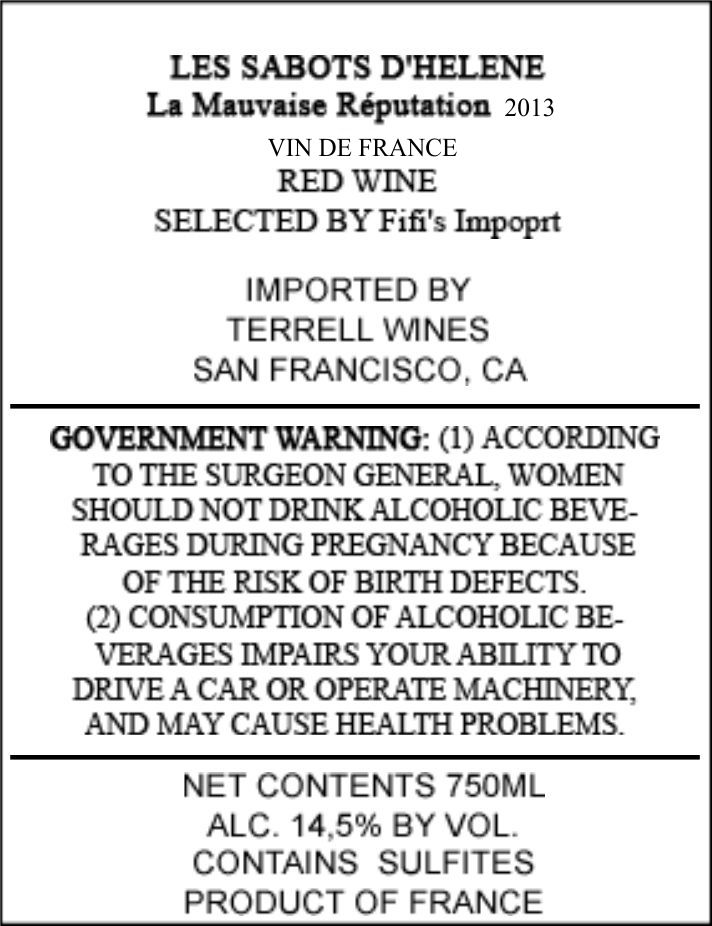 LES SABOTS D'HELENE
La Mauvaise Réputation 2013
VIN DE FRANCE
RED WINE
SELECTED BY Fifi's Impoprt

IMPORTED BY
TERRELL WINES
SAN FRANCISCO, CA

GOVERNMENT WARNING: (1) ACCORDING TO THE SURGEON GENERAL, WOMEN SHOULD NOT DRINK ALCOHOLIC BEVERAGES DURING PREGNANCY BECAUSE OF THE RISK OF BIRTH DEFECTS. (2) CONSUMPTION OF ALCOHOLIC BEVERAGES IMPAIRS YOUR ABILITY TO DRIVE A CAR OR OPERATE MACHINERY, AND MAY CAUSE HEALTH PROBLEMS.

NET CONTENTS 750ML
ALC. 14,5% BY VOL.
CONTAINS SULFITES
PRODUCT OF FRANCE